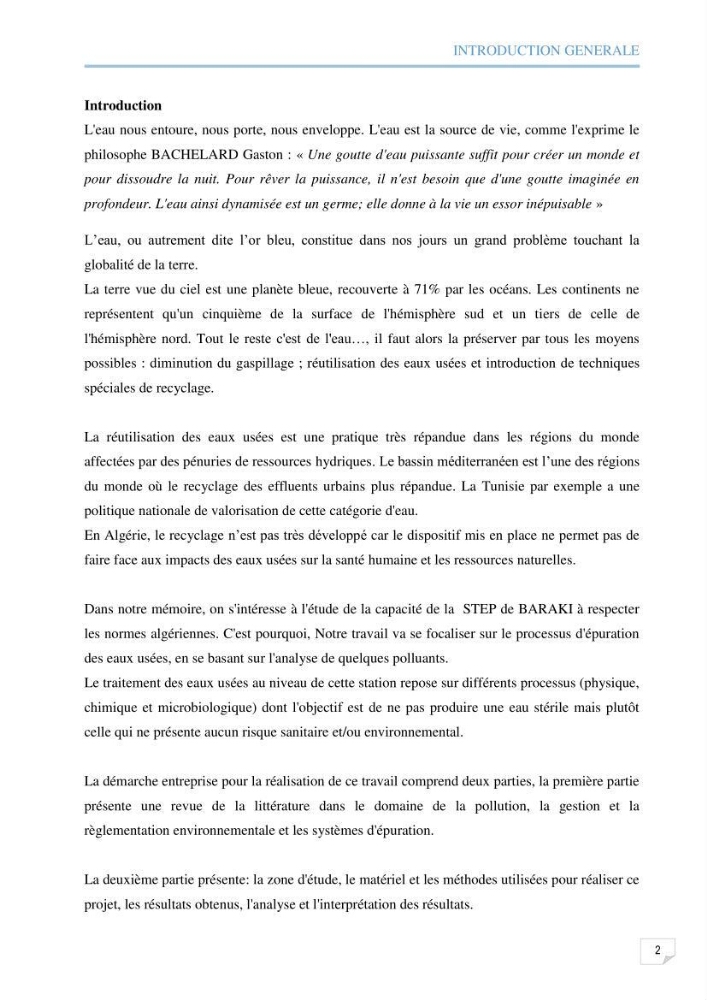 INTRODUCTION GENERALE

Introduction

L'eau nous entoure, nous porte, nous enveloppe. L'eau est la source de vie, comme l'exprime le philosophe BACHELARD Gaston : « Une goutte d'eau puissante suffit pour créer un monde et pour dissoudre la nuit. Pour rêver la puissance, il n'est besoin que d'une goutte imaginée en profondeur. L'eau ainsi dynamisée est un germe; elle donne à la vie un essor inépuisable »

L'eau, ou autrement dite l'or bleu, constitue dans nos jours un grand problème touchant la globalité de la terre.
La terre vue du ciel est une planète bleue, recouverte à 71% par les océans. Les continents ne représentent qu'un cinquième de la surface de l'hémisphère sud et un tiers de celle de l'hémisphère nord. Tout le reste c'est de l'eau…, il faut alors la préserver par tous les moyens possibles : diminution du gaspillage ; réutilisation des eaux usées et introduction de techniques spéciales de recyclage.

La réutilisation des eaux usées est une pratique très répandue dans les régions du monde affectées par des pénuries de ressources hydriques. Le bassin méditerranéen est l'une des régions du monde où le recyclage des effluents urbains plus répandue. La Tunisie par exemple a une politique nationale de valorisation de cette catégorie d'eau.
En Algérie, le recyclage n'est pas très développé car le dispositif mis en place ne permet pas de faire face aux impacts des eaux usées sur la santé humaine et les ressources naturelles.

Dans notre mémoire, on s'intéresse à l'étude de la capacité de la STEP de BARAKI à respecter les normes algériennes. C'est pourquoi, Notre travail va se focaliser sur le processus d'épuration des eaux usées, en se basant sur l'analyse de quelques polluants.
Le traitement des eaux usées au niveau de cette station repose sur différents processus (physique, chimique et microbiologique) dont l'objectif est de ne pas produire une eau stérile mais plutôt celle qui ne présente aucun risque sanitaire et/ou environnemental.

La démarche entreprise pour la réalisation de ce travail comprend deux parties, la première partie présente une revue de la littérature dans le domaine de la pollution, la gestion et la règlementation environnementale et les systèmes d'épuration.

La deuxième partie présente: la zone d'étude, le matériel et les méthodes utilisées pour réaliser ce projet, les résultats obtenus, l'analyse et l'interprétation des résultats.

2